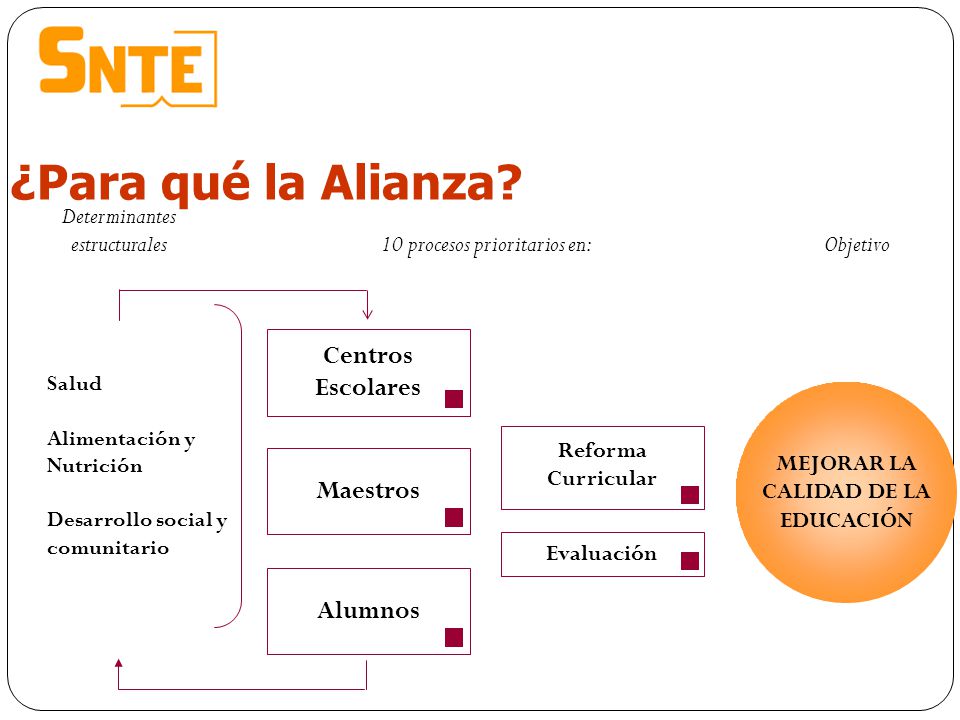 SNTE

¿Para qué la Alianza?

Determinantes estructurales

10 procesos prioritarios en:

Objetivo

Salud

Alimentación y Nutrición

Desarrollo social y comunitario

Centros Escolares

Maestros

Alumnos

Reforma Curricular

Evaluación

MEJORAR LA CALIDAD DE LA EDUCACIÓN